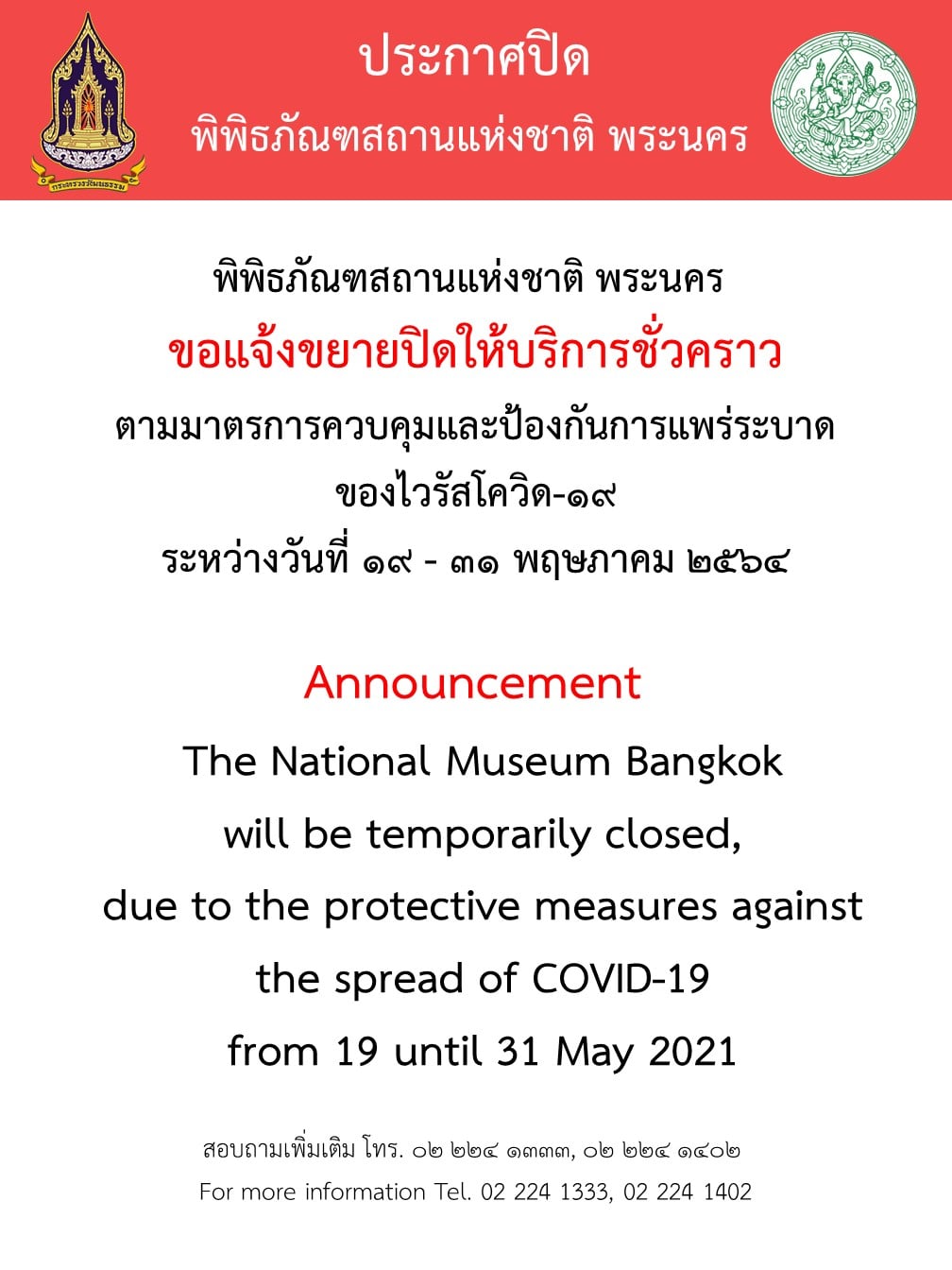 ประกาศปิด
พิพิธภัณฑสถานแห่งชาติ พระนคร

พิพิธภัณฑสถานแห่งชาติ พระนคร
ขอแจ้งขยายปิดให้บริการชั่วคราว
ตามมาตรการควบคุมและป้องกันการแพร่ระบาด
ของไวรัสโควิด-๑๙
ระหว่างวันที่ ๑๙ - ๓๑ พฤษภาคม ๒๕๖๔

Announcement
The National Museum Bangkok
will be temporarily closed,
due to the protective measures against
the spread of COVID-19
from 19 until 31 May 2021

สอบถามเพิ่มเติม โทร. ๐๒ ๒๒๔ ๑๓๓๓, ๐๒ ๒๒๔ ๑๔๐๒
For more information Tel. 02 224 1333, 02 224 1402